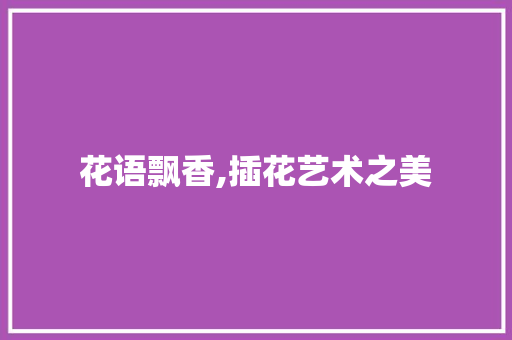 花语飘香,插花艺术之美